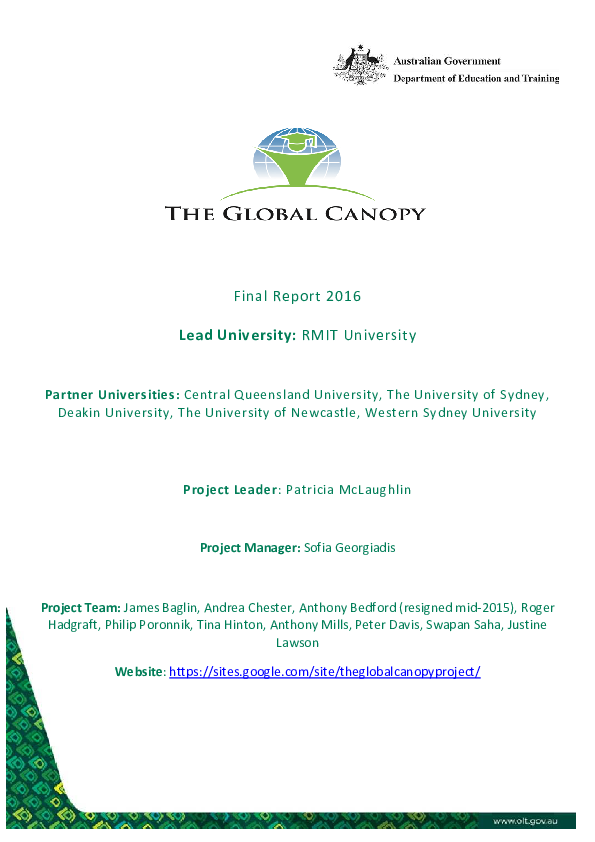 Australian Government
Department of Education and Training

THE GLOBAL CANOPY

Final Report 2016

Lead University: RMIT University

Partner Universities: Central Queensland University, The University of Sydney, Deakin University, The University of Newcastle, Western Sydney University

Project Leader: Patricia McLaughlin

Project Manager: Sofia Georgiadis

Project Team: James Baglin, Andrea Chester, Anthony Bedford (resigned mid-2015), Roger Hadgraft, Philip Poronnik, Tina Hinton, Anthony Mills, Peter Davis, Swapan Saha, Justine Lawson

Website: https://sites.google.com/site/theglobalcanopyproject/

www.olt.gov.au